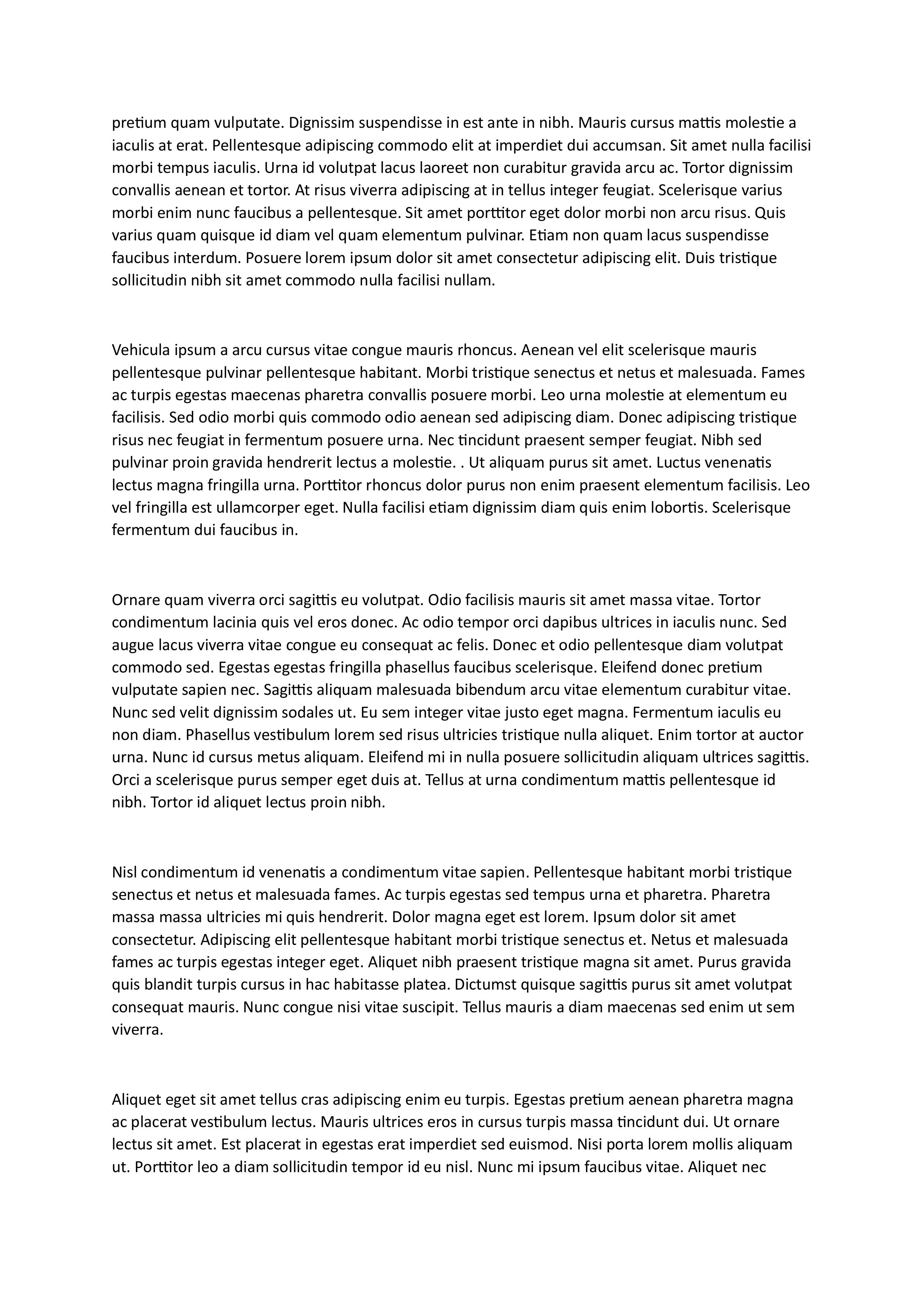 pretium quam vulputate. Dignissim suspendisse in est ante in nibh. Mauris cursus mattis molestie a iaculis at erat. Pellentesque adipiscing commodo elit at imperdiet dui accumsan. Sit amet nulla facilisi morbi tempus iaculis. Urna id volutpat lacus laoreet non curabitur gravida arcu ac. Tortor dignissim convallis aenean et tortor. At risus viverra adipiscing at in tellus integer feugiat. Scelerisque varius morbi enim nunc faucibus a pellentesque. Sit amet porttitor eget dolor morbi non arcu risus. Quis varius quam quisque id diam vel quam elementum pulvinar. Etiam non quam lacus suspendisse faucibus interdum. Posuere lorem ipsum dolor sit amet consectetur adipiscing elit. Duis tristique sollicitudin nibh sit amet commodo nulla facilisi nullam.

Vehicula ipsum a arcu cursus vitae congue mauris rhoncus. Aenean vel elit scelerisque mauris pellentesque pulvinar pellentesque habitant. Morbi tristique senectus et netus et malesuada. Fames ac turpis egestas maecenas pharetra convallis posuere morbi. Leo urna molestie at elementum eu facilisis. Sed odio morbi quis commodo odio aenean sed adipiscing diam. Donec adipiscing tristique risus nec feugiat in fermentum posuere urna. Nec tincidunt praesent semper feugiat. Nibh sed pulvinar proin gravida hendrerit lectus a molestie. . Ut aliquam purus sit amet. Luctus venenatis lectus magna fringilla urna. Porttitor rhoncus dolor purus non enim praesent elementum facilisis. Leo vel fringilla est ullamcorper eget. Nulla facilisi etiam dignissim diam quis enim lobortis. Scelerisque fermentum dui faucibus in.

Ornare quam viverra orci sagittis eu volutpat. Odio facilisis mauris sit amet massa vitae. Tortor condimentum lacinia quis vel eros donec. Ac odio tempor orci dapibus ultrices in iaculis nunc. Sed augue lacus viverra vitae congue eu consequat ac felis. Donec et odio pellentesque diam volutpat commodo sed. Egestas egestas fringilla phasellus faucibus scelerisque. Eleifend donec pretium vulputate sapien nec. Sagittis aliquam malesuada bibendum arcu vitae elementum curabitur vitae. Nunc sed velit dignissim sodales ut. Eu sem integer vitae justo eget magna. Fermentum iaculis eu non diam. Phasellus vestibulum lorem sed risus ultricies tristique nulla aliquet. Enim tortor at auctor urna. Nunc id cursus metus aliquam. Eleifend mi in nulla posuere sollicitudin aliquam ultrices sagittis. Orci a scelerisque purus semper eget duis at. Tellus at urna condimentum mattis pellentesque id nibh. Tortor id aliquet lectus proin nibh.

Nisl condimentum id venenatis a condimentum vitae sapien. Pellentesque habitant morbi tristique senectus et netus et malesuada fames. Ac turpis egestas sed tempus urna et pharetra. Pharetra massa massa ultricies mi quis hendrerit. Dolor magna eget est lorem. Ipsum dolor sit amet consectetur. Adipiscing elit pellentesque habitant morbi tristique senectus et. Netus et malesuada fames ac turpis egestas integer eget. Aliquet nibh praesent tristique magna sit amet. Purus gravida quis blandit turpis cursus in hac habitasse platea. Dictumst quisque sagittis purus sit amet volutpat consequat mauris. Nunc congue nisi vitae suscipit. Tellus mauris a diam maecenas sed enim ut sem viverra.

Aliquet eget sit amet tellus cras adipiscing enim eu turpis. Egestas pretium aenean pharetra magna ac placerat vestibulum lectus. Mauris ultrices eros in cursus turpis massa tincidunt dui. Ut ornare lectus sit amet. Est placerat in egestas erat imperdiet sed euismod. Nisi porta lorem mollis aliquam ut. Porttitor leo a diam sollicitudin tempor id eu nisl. Nunc mi ipsum faucibus vitae. Aliquet nec